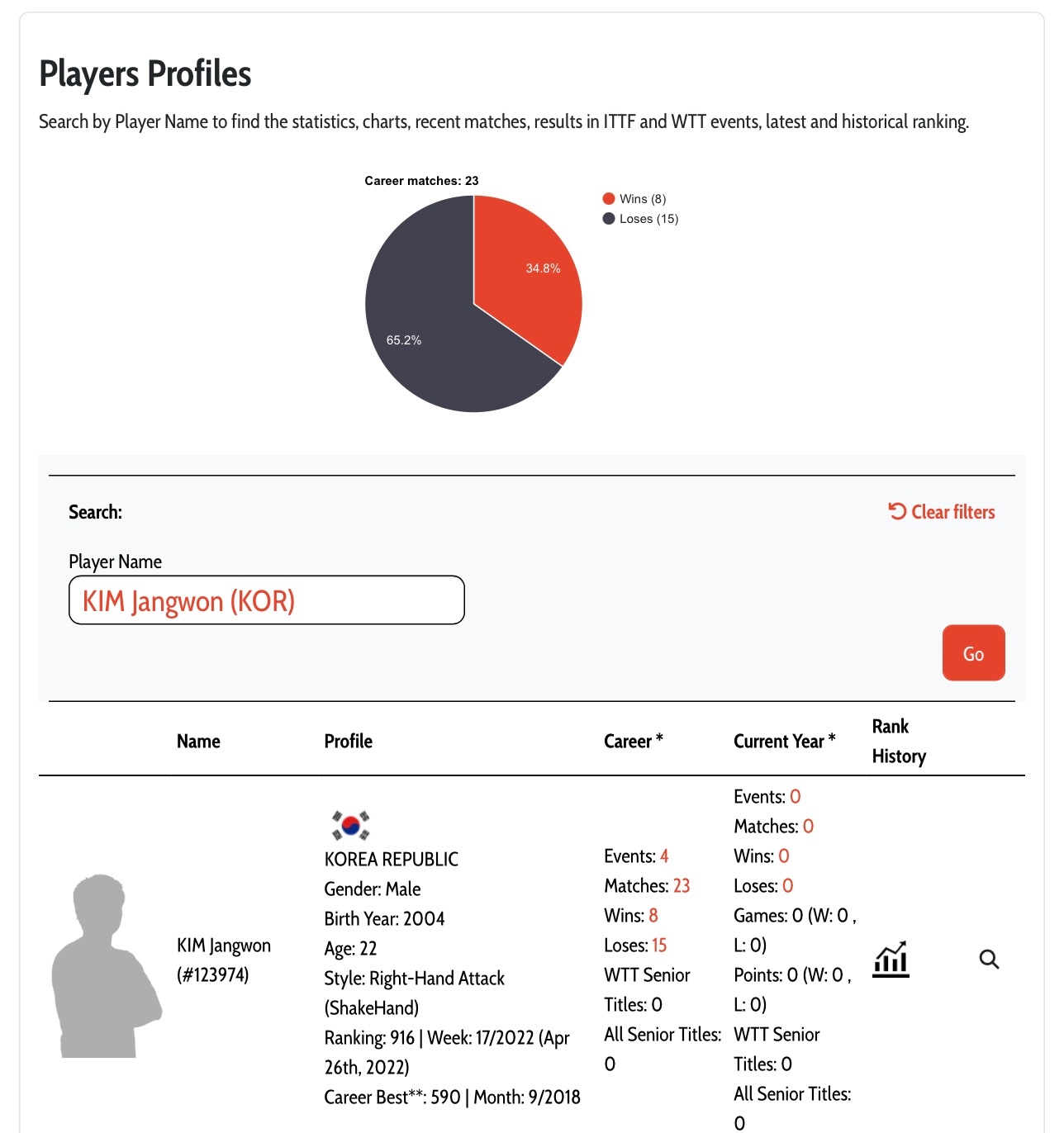 Players Profiles

Search by Player Name to find the statistics, charts, recent matches, results in ITTF and WTT events, latest and historical ranking.

Career matches: 23

Wins (8)
Loses (15)

34.8%
65.2%

Search:

Clear filters

Player Name

KIM Jangwon (KOR)

Go

| | Name | Profile | Career * | Current Year * | Rank History | |
|---|---|---|---|---|---|---|
| | KIM Jangwon (#123974) | KOREA REPUBLIC Gender: Male Birth Year: 2004 Age: 22 Style: Right-Hand Attack (ShakeHand) Ranking: 916 \| Week: 17/2022 (Apr 26th, 2022) Career Best**: 590 \| Month: 9/2018 | Events: 4 Matches: 23 Wins: 8 Loses: 15 WTT Senior Titles: 0 All Senior Titles: 0 | Events: 0 Matches: 0 Wins: 0 Loses: 0 Games: 0 (W: 0 , L: 0) Points: 0 (W: 0 , L: 0) WTT Senior Titles: 0 All Senior Titles: 0 | | |